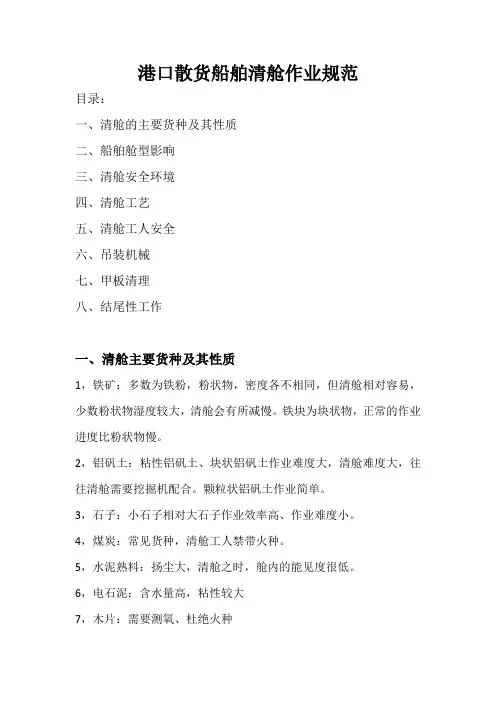 港口散货船舶清舱作业规范

目录：

一、清舱的主要货种及其性质

二、船舶舱型影响

三、清舱安全环境

四、清舱工艺

五、清舱工人安全

六、吊装机械

七、甲板清理

八、结尾性工作

一、清舱主要货种及其性质

1，铁矿：多数为铁粉，粉状物，密度各不相同，但清舱相对容易，少数粉状物湿度较大，清舱会有所减慢。铁块为块状物，正常的作业进度比粉状物慢。

2，铝矾土：粘性铝矾土、块状铝矾土作业难度大，清舱难度大，往往清舱需要挖掘机配合。颗粒状铝矾土作业简单。

3，石子：小石子相对大石子作业效率高、作业难度小。

4，煤炭：常见货种，清舱工人禁带火种。

5，水泥熟料：扬尘大，清舱之时，舱内的能见度很低。

6，电石泥：含水量高，粘性较大

7，木片：需要测氧、杜绝火种